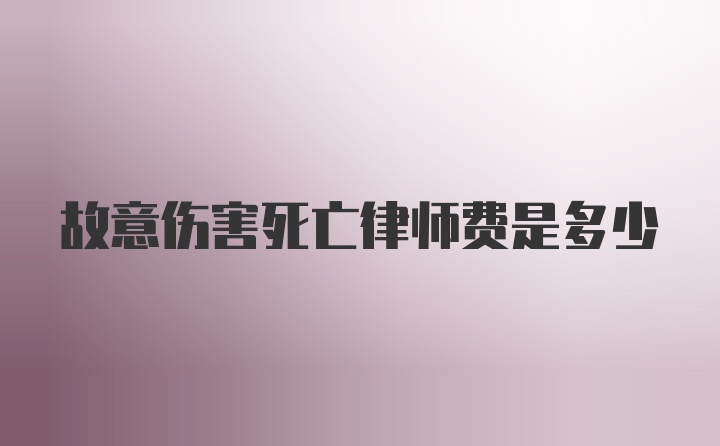 故意伤害死亡律师费是多少